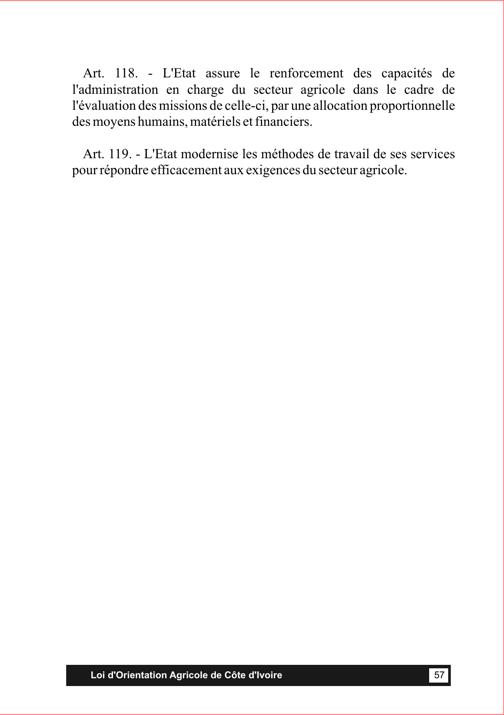 Art. 118. - L'Etat assure le renforcement des capacités de l'administration en charge du secteur agricole dans le cadre de l'évaluation des missions de celle-ci, par une allocation proportionnelle des moyens humains, matériels et financiers.

Art. 119. - L'Etat modernise les méthodes de travail de ses services pour répondre efficacement aux exigences du secteur agricole.

Loi d'Orientation Agricole de Côte d'Ivoire 57